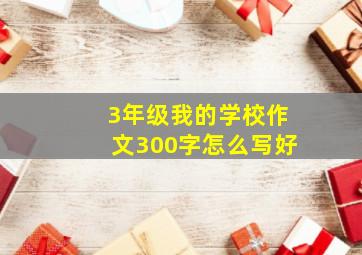 3年级我的学校作文300字怎么写好